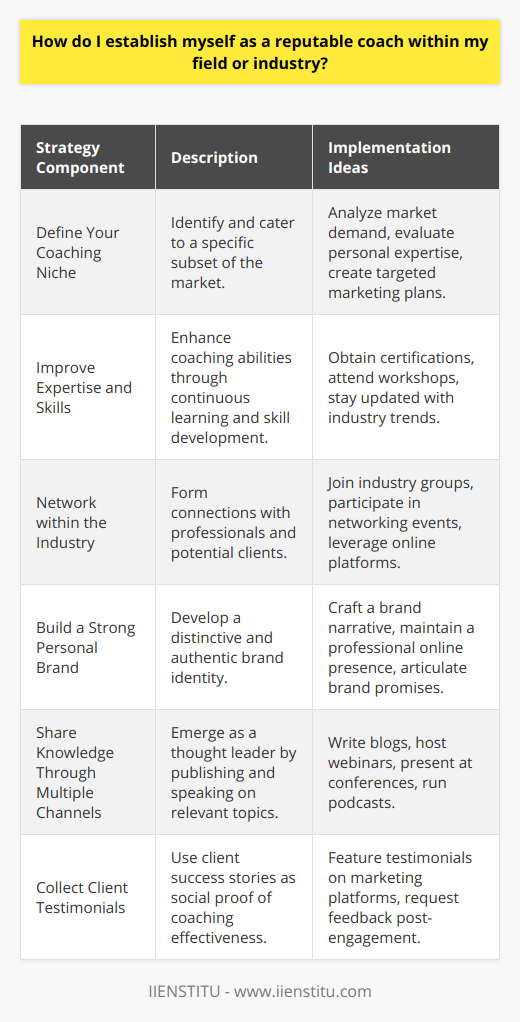 How do I establish myself as a reputable coach within my field or industry?

| Strategy Component | Description | Implementation Ideas |
|---|---|---|
| Define Your Coaching Niche | Identify and cater to a specific subset of the market. | Analyze market demand, evaluate personal expertise, create targeted marketing plans. |
| Improve Expertise and Skills | Enhance coaching abilities through continuous learning and skill development. | Obtain certifications, attend workshops, stay updated with industry trends. |
| Network within the Industry | Form connections with professionals and potential clients. | Join industry groups, participate in networking events, leverage online platforms. |
| Build a Strong Personal Brand | Develop a distinctive and authentic brand identity. | Craft a brand narrative, maintain a professional online presence, articulate brand promises. |
| Share Knowledge Through Multiple Channels | Emerge as a thought leader by publishing and speaking on relevant topics. | Write blogs, host webinars, present at conferences, run podcasts. |
| Collect Client Testimonials | Use client success stories as social proof of coaching effectiveness. | Feature testimonials on marketing platforms, request feedback post-engagement. |

IIENSTITU - www.iienstitu.com